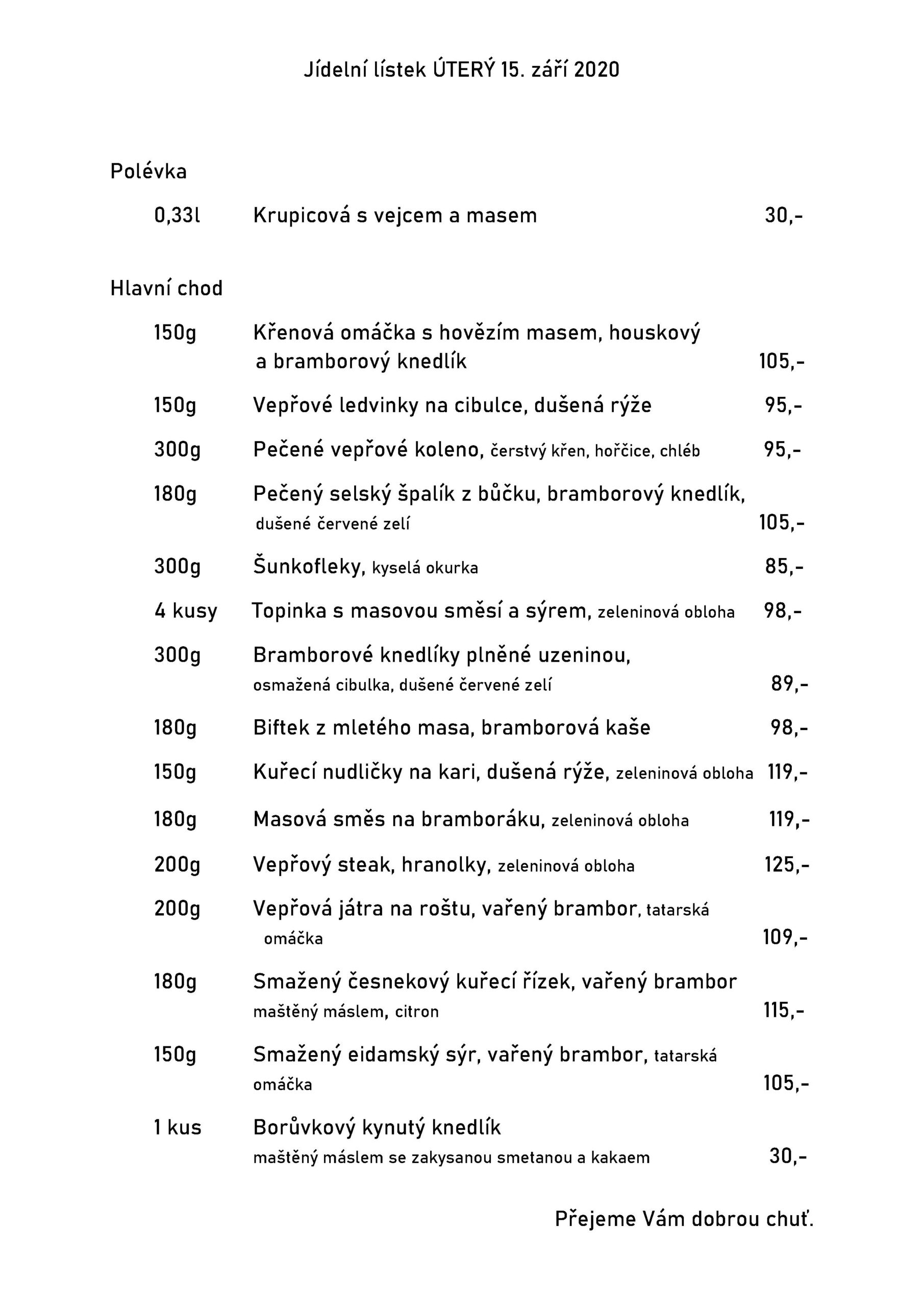 Jídelní lístek ÚTERÝ 15. září 2020

Polévka

0,33l Krupicová s vejcem a masem 30,-

Hlavní chod

150g Křenová omáčka s hovězím masem, houskový a bramborový knedlík 105,-

150g Vepřové ledvinky na cibulce, dušená rýže 95,-

300g Pečené vepřové koleno, čerstvý křen, hořčice, chléb 95,-

180g Pečený selský špalík z bůčku, bramborový knedlík, dušené červené zelí 105,-

300g Šunkofleky, kyselá okurka 85,-

4 kusy Topinka s masovou směsí a sýrem, zeleninová obloha 98,-

300g Bramborové knedlíky plněné uzeninou, osmažená cibulka, dušené červené zelí 89,-

180g Biftek z mletého masa, bramborová kaše 98,-

150g Kuřecí nudličky na kari, dušená rýže, zeleninová obloha 119,-

180g Masová směs na bramboráku, zeleninová obloha 119,-

200g Vepřový steak, hranolky, zeleninová obloha 125,-

200g Vepřová játra na roštu, vařený brambor, tatarská omáčka 109,-

180g Smažený česnekový kuřecí řízek, vařený brambor maštěný máslem, citron 115,-

150g Smažený eidamský sýr, vařený brambor, tatarská omáčka 105,-

1 kus Borůvkový kynutý knedlík maštěný máslem se zakysanou smetanou a kakaem 30,-

Přejeme Vám dobrou chuť.